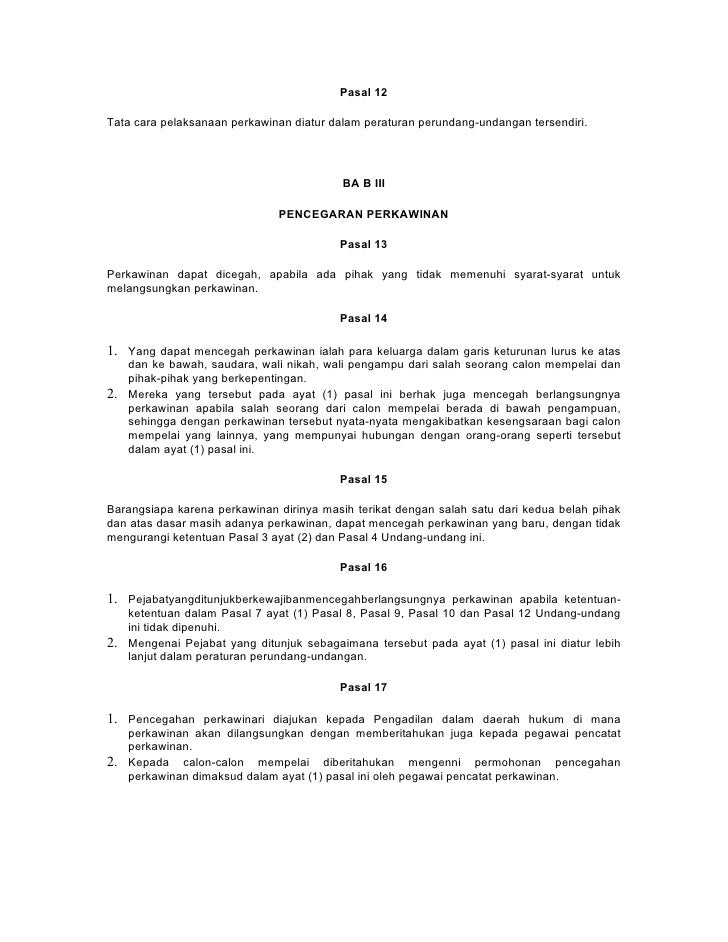 Pasal 12

Tata cara pelaksanaan perkawinan diatur dalam peraturan perundang-undangan tersendiri.

BA B III

PENCEGARAN PERKAWINAN

Pasal 13

Perkawinan dapat dicegah, apabila ada pihak yang tidak memenuhi syarat-syarat untuk melangsungkan perkawinan.

Pasal 14

1. Yang dapat mencegah perkawinan ialah para keluarga dalam garis keturunan lurus ke atas dan ke bawah, saudara, wali nikah, wali pengampu dari salah seorang calon mempelai dan pihak-pihak yang berkepentingan.
2. Mereka yang tersebut pada ayat (1) pasal ini berhak juga mencegah berlangsungnya perkawinan apabila salah seorang dari calon mempelai berada di bawah pengampuan, sehingga dengan perkawinan tersebut nyata-nyata mengakibatkan kesengsaraan bagi calon mempelai yang lainnya, yang mempunyai hubungan dengan orang-orang seperti tersebut dalam ayat (1) pasal ini.

Pasal 15

Barangsiapa karena perkawinan dirinya masih terikat dengan salah satu dari kedua belah pihak dan atas dasar masih adanya perkawinan, dapat mencegah perkawinan yang baru, dengan tidak mengurangi ketentuan Pasal 3 ayat (2) dan Pasal 4 Undang-undang ini.

Pasal 16

1. Pejabatyangditunjukberkewajibanmencegahberlangsungnya perkawinan apabila ketentuan-ketentuan dalam Pasal 7 ayat (1) Pasal 8, Pasal 9, Pasal 10 dan Pasal 12 Undang-undang ini tidak dipenuhi.
2. Mengenai Pejabat yang ditunjuk sebagaimana tersebut pada ayat (1) pasal ini diatur lebih lanjut dalam peraturan perundang-undangan.

Pasal 17

1. Pencegahan perkawinari diajukan kepada Pengadilan dalam daerah hukum di mana perkawinan akan dilangsungkan dengan memberitahukan juga kepada pegawai pencatat perkawinan.
2. Kepada calon-calon mempelai diberitahukan mengenni permohonan pencegahan perkawinan dimaksud dalam ayat (1) pasal ini oleh pegawai pencatat perkawinan.